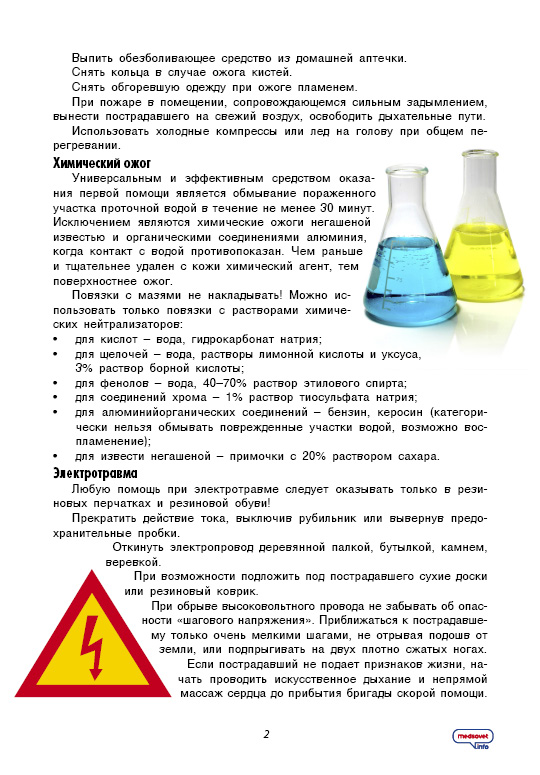 Выпить обезболивающее средство из домашней аптечки.
Снять кольца в случае ожога кистей.
Снять обгоревшую одежду при ожоге пламенем.
При пожаре в помещении, сопровождающемся сильным задымлением, вынести пострадавшего на свежий воздух, освободить дыхательные пути.
Использовать холодные компрессы или лед на голову при общем перегревании.

Химический ожог

Универсальным и эффективным средством оказания первой помощи является обмывание пораженного участка проточной водой в течение не менее 30 минут. Исключением являются химические ожоги негашеной известью и органическими соединениями алюминия, когда контакт с водой противопоказан. Чем раньше и тщательнее удален с кожи химический агент, тем поверхностнее ожог.

Повязки с мазями не накладывать! Можно использовать только повязки с растворами химических нейтрализаторов:
• для кислот – вода, гидрокарбонат натрия;
• для щелочей – вода, растворы лимонной кислоты и уксуса, 3% раствор борной кислоты;
• для фенолов – вода, 40–70% раствор этилового спирта;
• для соединений хрома – 1% раствор тиосульфата натрия;
• для алюминийорганических соединений – бензин, керосин (категорически нельзя обмывать поврежденные участки водой, возможно воспламенение);
• для извести негашеной – примочки с 20% раствором сахара.

Электротравма

Любую помощь при электротравме следует оказывать только в резиновых перчатках и резиновой обуви!

Прекратить действие тока, выключив рубильник или вывернув предохранительные пробки.

Откинуть электропровод деревянной палкой, бутылкой, камнем, веревкой.

При возможности подложить под пострадавшего сухие доски или резиновый коврик.

При обрыве высоковольтного провода не забывать об опасности «шагового напряжения». Приближаться к пострадавшему только очень мелкими шагами, не отрывая подошв от земли, или подпрыгивать на двух плотно сжатых ногах.

Если пострадавший не подает признаков жизни, начать проводить искусственное дыхание и непрямой массаж сердца до прибытия бригады скорой помощи.

2

medsovet info